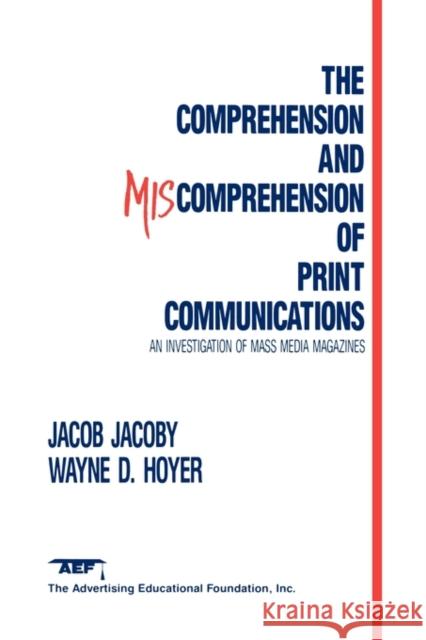 THE COMPREHENSION AND MISCOMPREHENSION OF PRINT COMMUNICATIONS

AN INVESTIGATION OF MASS MEDIA MAGAZINES

JACOB JACOBY
WAYNE D. HOYER

AEF
The Advertising Educational Foundation, Inc.

Kraina Książek